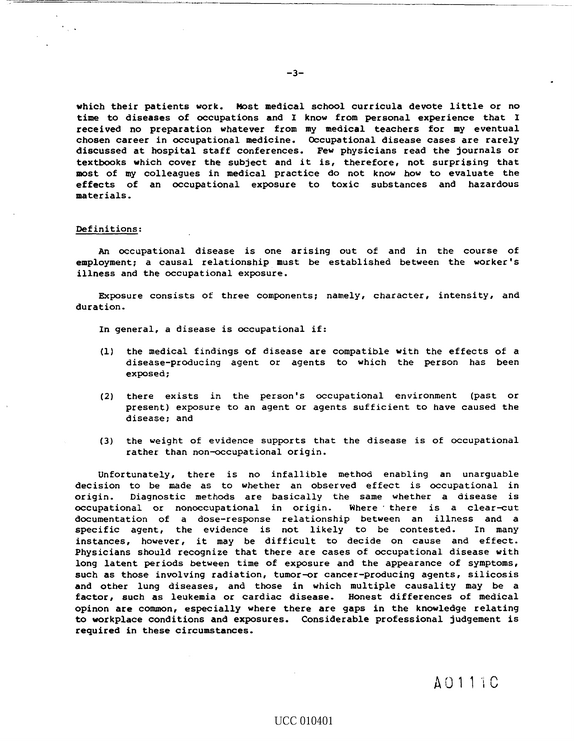 -3-

which their patients work. Most medical school curricula devote little or no time to diseases of occupations and I know from personal experience that I received no preparation whatever from my medical teachers for my eventual chosen career in occupational medicine. Occupational disease cases are rarely discussed at hospital staff conferences. Few physicians read the journals or textbooks which cover the subject and it is, therefore, not surprising that most of my colleagues in medical practice do not know how to evaluate the effects of an occupational exposure to toxic substances and hazardous materials.

Definitions:

An occupational disease is one arising out of and in the course of employment; a causal relationship must be established between the worker's illness and the occupational exposure.

Exposure consists of three components; namely, character, intensity, and duration.

In general, a disease is occupational if:

(1) the medical findings of disease are compatible with the effects of a disease-producing agent or agents to which the person has been exposed;

(2) there exists in the person's occupational environment (past or present) exposure to an agent or agents sufficient to have caused the disease; and

(3) the weight of evidence supports that the disease is of occupational rather than non-occupational origin.

Unfortunately, there is no infallible method enabling an unarguable decision to be made as to whether an observed effect is occupational in origin. Diagnostic methods are basically the same whether a disease is occupational or nonoccupational in origin. Where there is a clear-cut documentation of a dose-response relationship between an illness and a specific agent, the evidence is not likely to be contested. In many instances, however, it may be difficult to decide on cause and effect. Physicians should recognize that there are cases of occupational disease with long latent periods between time of exposure and the appearance of symptoms, such as those involving radiation, tumor-or cancer-producing agents, silicosis and other lung diseases, and those in which multiple causality may be a factor, such as leukemia or cardiac disease. Honest differences of medical opinon are common, especially where there are gaps in the knowledge relating to workplace conditions and exposures. Considerable professional judgement is required in these circumstances.

A0111C

UCC 010401